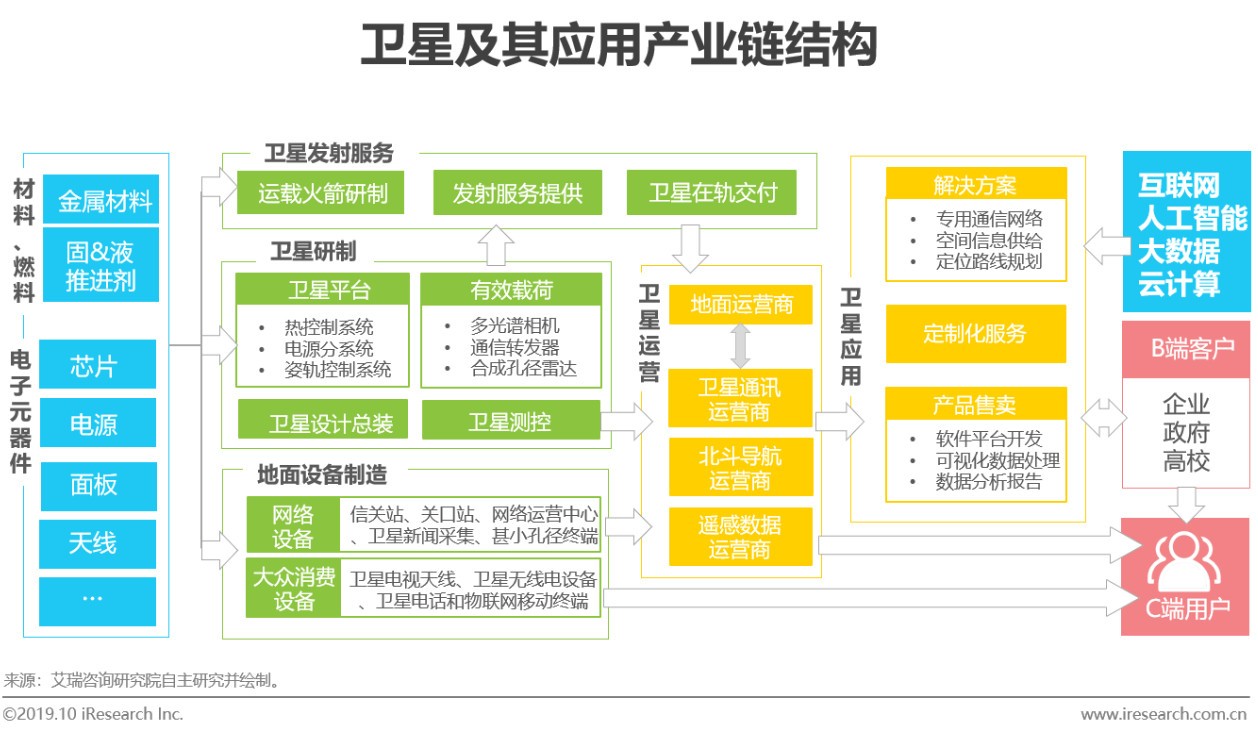 卫星及其应用产业链结构

材料、燃料
金属材料
固&液推进剂

电子元器件
芯片
电源
面板
天线
...

卫星发射服务
运载火箭研制
发射服务提供
卫星在轨交付

卫星研制
卫星平台
• 热控制系统
• 电源分系统
• 姿轨控制系统
有效载荷
• 多光谱相机
• 通信转发器
• 合成孔径雷达
卫星设计总装
卫星测控

地面设备制造
网络设备
信关站、关口站、网络运营中心、卫星新闻采集、甚小孔径终端
大众消费设备
卫星电视天线、卫星无线电设备、卫星电话和物联网移动终端

卫星运营
地面运营商
卫星通讯运营商
北斗导航运营商
遥感数据运营商

卫星应用
解决方案
• 专用通信网络
• 空间信息供给
• 定位路线规划
定制化服务
产品售卖
• 软件平台开发
• 可视化数据处理
• 数据分析报告

互联网
人工智能
大数据
云计算

B端客户
企业
政府
高校

C端用户

来源：艾瑞咨询研究院自主研究并绘制。

©2019.10 iResearch Inc.
www.iresearch.com.cn